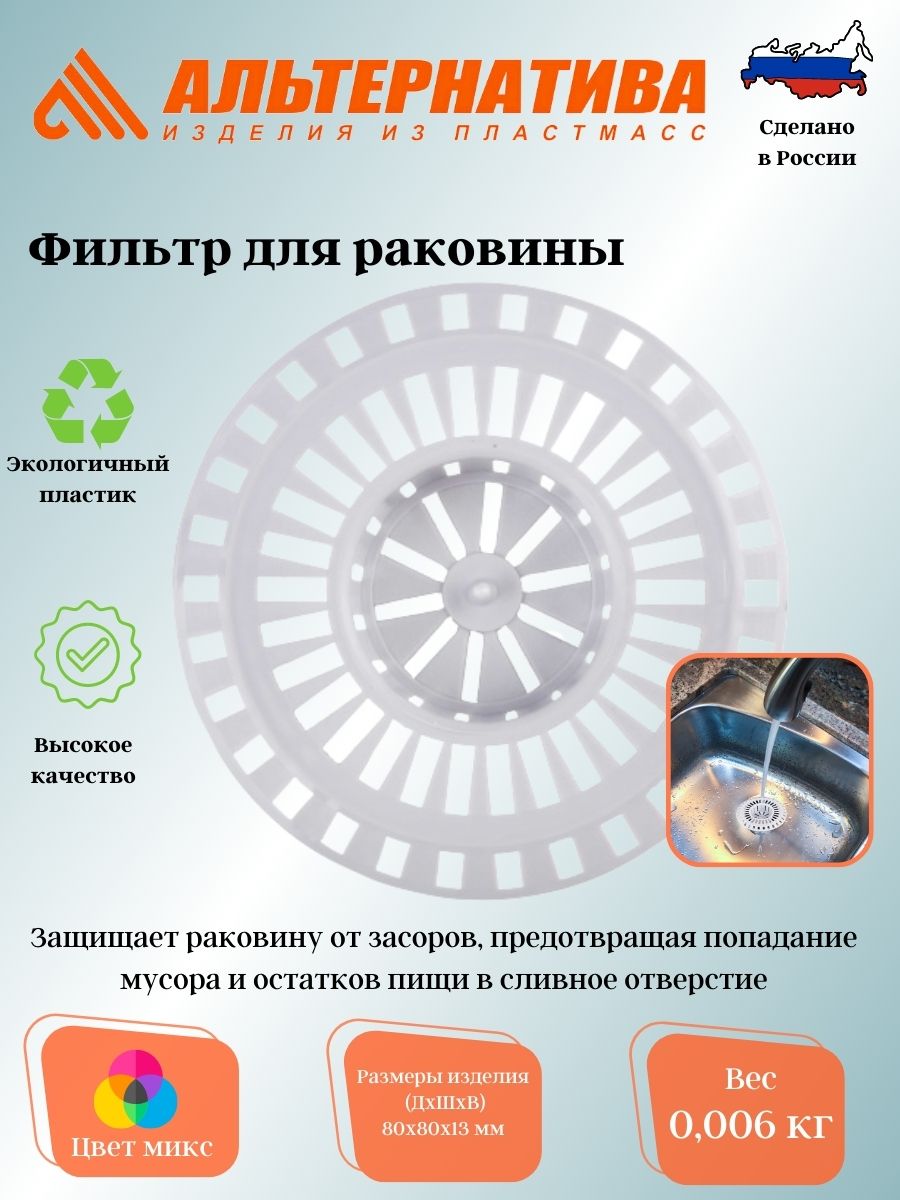 АЛЬТЕРНАТИВА
ИЗДЕЛИЯ ИЗ ПЛАСТМАСС

Сделано в России

Фильтр для раковины

Экологичный пластик

Высокое качество

Защищает раковину от засоров, предотвращая попадание мусора и остатков пищи в сливное отверстие

Цвет микс

Размеры изделия (ДхШхВ) 80х80х13 мм

Вес 0,006 кг